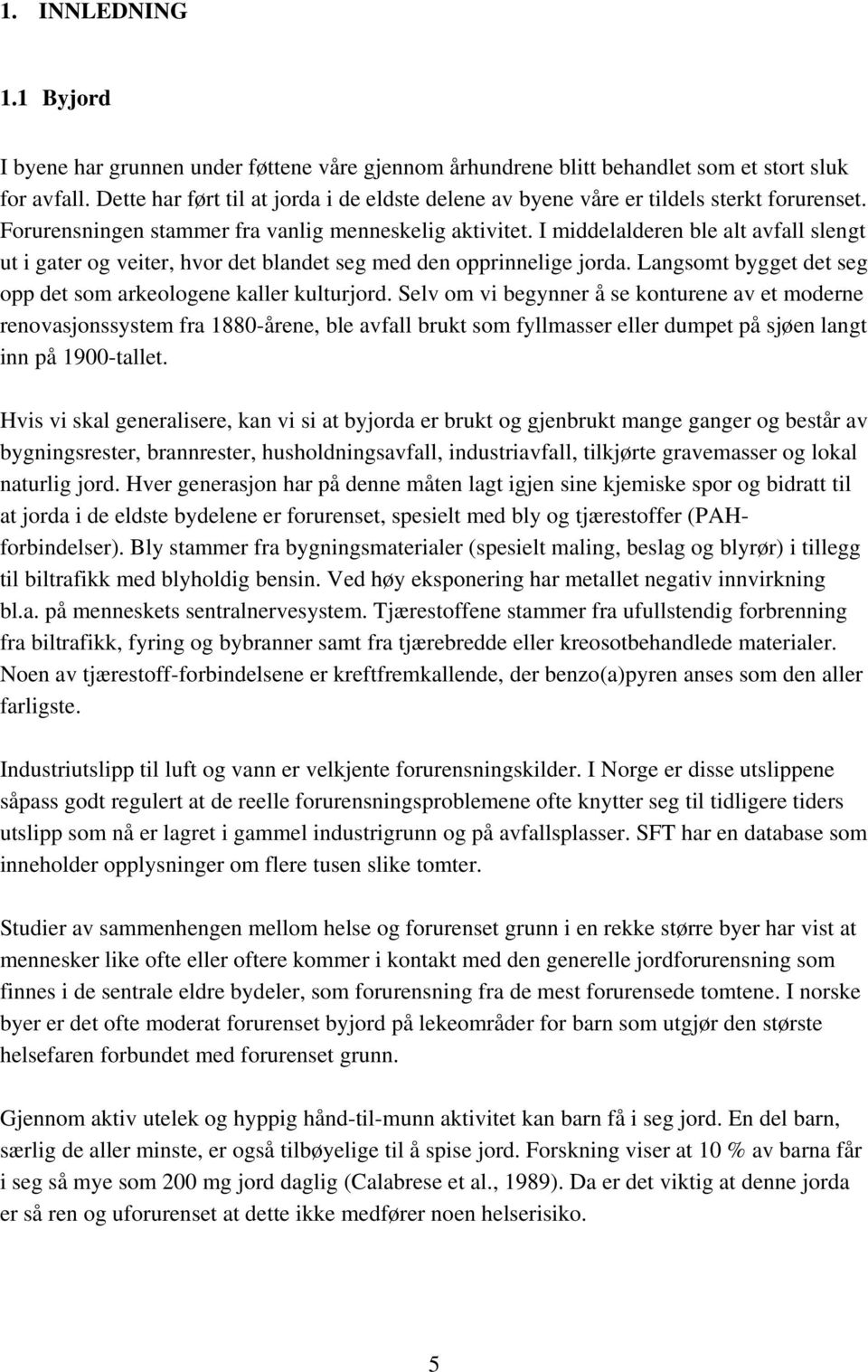 1. INNLEDNING

1.1 Byjord

I byene har grunnen under føttene våre gjennom århundrene blitt behandlet som et stort sluk for avfall. Dette har ført til at jorda i de eldste delene av byene våre er tildels sterkt forurenset. Forurensningen stammer fra vanlig menneskelig aktivitet. I middelalderen ble alt avfall slengt ut i gater og veiter, hvor det blandet seg med den opprinnelige jorda. Langsomt bygget det seg opp det som arkeologene kaller kulturjord. Selv om vi begynner å se konturene av et moderne renovasjonssystem fra 1880-årene, ble avfall brukt som fyllmasser eller dumpet på sjøen langt inn på 1900-tallet.

Hvis vi skal generalisere, kan vi si at byjorda er brukt og gjenbrukt mange ganger og består av bygningsrester, brannrester, husholdningsavfall, industriavfall, tilkjørte gravemasser og lokal naturlig jord. Hver generasjon har på denne måten lagt igjen sine kjemiske spor og bidratt til at jorda i de eldste bydelene er forurenset, spesielt med bly og tjærestoffer (PAH-forbindelser). Bly stammer fra bygningsmaterialer (spesielt maling, beslag og blyrør) i tillegg til biltrafikk med blyholdig bensin. Ved høy eksponering har metallet negativ innvirkning bl.a. på menneskets sentralnervesystem. Tjærestoffene stammer fra ufullstendig forbrenning fra biltrafikk, fyring og bybranner samt fra tjærebredde eller kreosotbehandlede materialer. Noen av tjærestoff-forbindelsene er kreftfremkallende, der benzo(a)pyren anses som den aller farligste.

Industriutslipp til luft og vann er velkjente forurensningskilder. I Norge er disse utslippene såpass godt regulert at de reelle forurensningsproblemene ofte knytter seg til tidligere tiders utslipp som nå er lagret i gammel industrigrunn og på avfallsplasser. SFT har en database som inneholder opplysninger om flere tusen slike tomter.

Studier av sammenhengen mellom helse og forurenset grunn i en rekke større byer har vist at mennesker like ofte eller oftere kommer i kontakt med den generelle jordforurensning som finnes i de sentrale eldre bydeler, som forurensning fra de mest forurensede tomtene. I norske byer er det ofte moderat forurenset byjord på lekeområder for barn som utgjør den største helsefaren forbundet med forurenset grunn.

Gjennom aktiv utelek og hyppig hånd-til-munn aktivitet kan barn få i seg jord. En del barn, særlig de aller minste, er også tilbøyelige til å spise jord. Forskning viser at 10 % av barna får i seg så mye som 200 mg jord daglig (Calabrese et al., 1989). Da er det viktig at denne jorda er så ren og uforurenset at dette ikke medfører noen helserisiko.

5